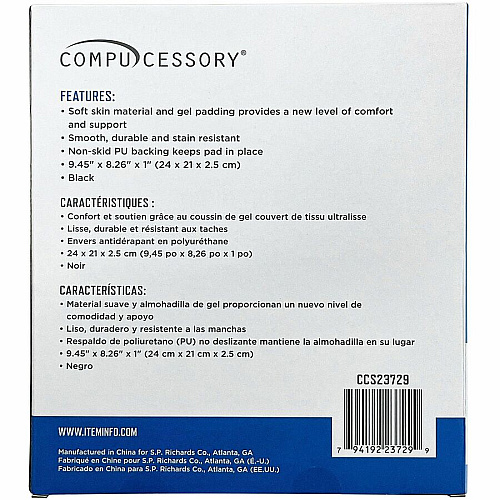 COMPUCESSORY®

FEATURES:
• Soft skin material and gel padding provides a new level of comfort and support
• Smooth, durable and stain resistant
• Non-skid PU backing keeps pad in place
• 9.45" x 8.26" x 1" (24 x 21 x 2.5 cm)
• Black

CARACTÉRISTIQUES :
• Confort et soutien grâce au coussin de gel couvert de tissu ultralisse
• Lisse, durable et résistant aux taches
• Envers antidérapant en polyuréthane
• 24 x 21 x 2.5 cm (9,45 po x 8,26 po x 1 po)
• Noir

CARACTERÍSTICAS:
• Material suave y almohadilla de gel proporcionan un nuevo nivel de comodidad y apoyo
• Liso, duradero y resistente a las manchas
• Respaldo de poliuretano (PU) no deslizante mantiene la almohadilla en su lugar
• 9.45" x 8.26" x 1" (24 cm x 21 cm x 2.5 cm)
• Negro

CCS23729

7 94192 23729 9

WWW.ITEMINFO.COM

Manufactured in China for S.P. Richards Co., Atlanta, GA
Fabriqué en Chine pour S.P. Richards Co., Atlanta, GA (É.-U.)
Fabricado en China para S.P. Richards Co., Atlanta, GA (EE.UU.)